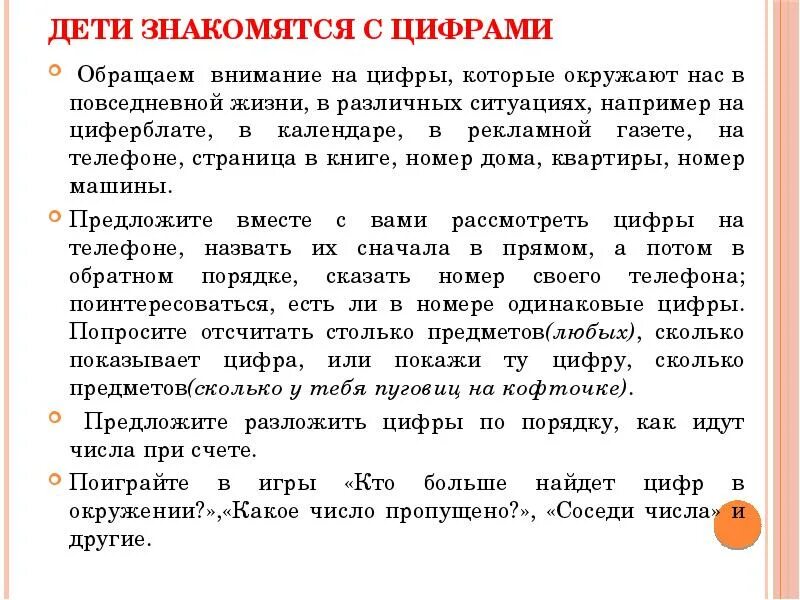 ДЕТИ ЗНАКОМЯТСЯ С ЦИФРАМИ

Обращаем внимание на цифры, которые окружают нас в повседневной жизни, в различных ситуациях, например на циферблате, в календаре, в рекламной газете, на телефоне, страница в книге, номер дома, квартиры, номер машины.

Предложите вместе с вами рассмотреть цифры на телефоне, назвать их сначала в прямом, а потом в обратном порядке, сказать номер своего телефона; поинтересоваться, есть ли в номере одинаковые цифры. Попросите отсчитать столько предметов(любых), сколько показывает цифра, или покажи ту цифру, сколько предметов(сколько у тебя пуговиц на кофточке).

Предложите разложить цифры по порядку, как идут числа при счете.

Поиграйте в игры «Кто больше найдет цифр в окружении?»,«Какое число пропущено?», «Соседи числа» и другие.